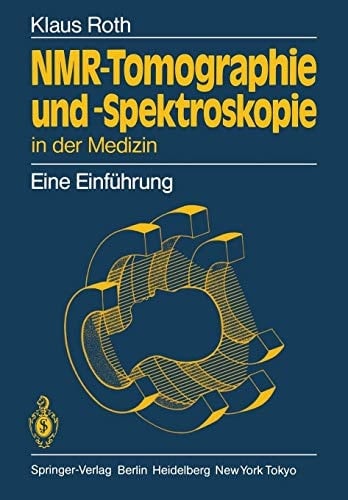 Klaus Roth

NMR-Tomographie und -Spektroskopie

in der Medizin

Eine Einführung

Springer-Verlag Berlin Heidelberg New York Tokyo